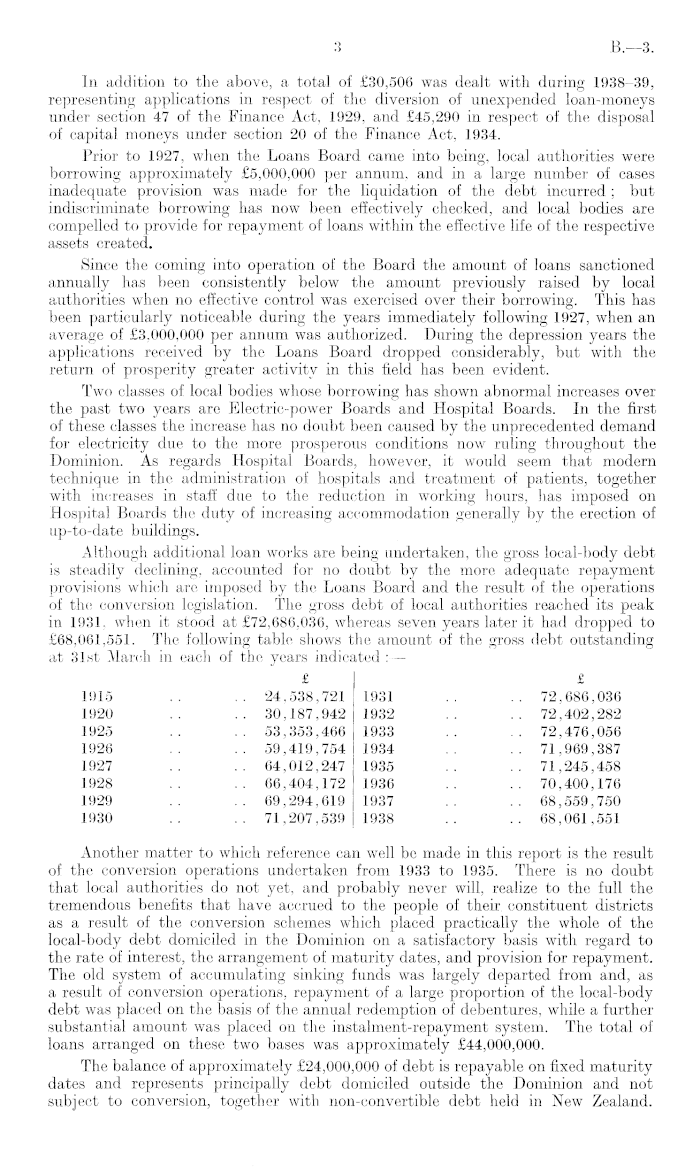 3 B.—3.

In addition to the above, a total of £30,506 was dealt with during 1938–39, representing applications in respect of the diversion of unexpended loan-moneys under section 47 of the Finance Act, 1929, and £45,290 in respect of the disposal of capital moneys under section 20 of the Finance Act, 1934.

Prior to 1927, when the Loans Board came into being, local authorities were borrowing approximately £5,000,000 per annum, and in a large number of cases inadequate provision was made for the liquidation of the debt incurred; but indiscriminate borrowing has now been effectively checked, and local bodies are compelled to provide for repayment of loans within the effective life of the respective assets created.

Since the coming into operation of the Board the amount of loans sanctioned annually has been consistently below the amount previously raised by local authorities when no effective control was exercised over their borrowing. This has been particularly noticeable during the years immediately following 1927, when an average of £3,000,000 per annum was authorized. During the depression years the applications received by the Loans Board dropped considerably, but with the return of prosperity greater activity in this field has been evident.

Two classes of local bodies whose borrowing has shown abnormal increases over the past two years are Electric-power Boards and Hospital Boards. In the first of these classes the increase has no doubt been caused by the unprecedented demand for electricity due to the more prosperous conditions now ruling throughout the Dominion. As regards Hospital Boards, however, it would seem that modern technique in the administration of hospitals and treatment of patients, together with increases in staff due to the reduction in working hours, has imposed on Hospital Boards the duty of increasing accommodation generally by the erection of up-to-date buildings.

Although additional loan works are being undertaken, the gross local-body debt is steadily declining, accounted for no doubt by the more adequate repayment provisions which are imposed by the Loans Board and the result of the operations of the conversion legislation. The gross debt of local authorities reached its peak in 1931, when it stood at £72,686,036, whereas seven years later it had dropped to £68,061,551. The following table shows the amount of the gross debt outstanding at 31st March in each of the years indicated:—

| | £ | | £ |
|---|---|---|---|
| 1915 .. .. | 24,538,721 | 1931 .. .. | 72,686,036 |
| 1920 .. .. | 30,187,942 | 1932 .. .. | 72,402,282 |
| 1925 .. .. | 53,353,466 | 1933 .. .. | 72,476,056 |
| 1926 .. .. | 59,419,754 | 1934 .. .. | 71,969,387 |
| 1927 .. .. | 64,012,247 | 1935 .. .. | 71,245,458 |
| 1928 .. .. | 66,404,172 | 1936 .. .. | 70,400,176 |
| 1929 .. .. | 69,294,619 | 1937 .. .. | 68,559,750 |
| 1930 .. .. | 71,207,539 | 1938 .. .. | 68,061,551 |

Another matter to which reference can well be made in this report is the result of the conversion operations undertaken from 1933 to 1935. There is no doubt that local authorities do not yet, and probably never will, realize to the full the tremendous benefits that have accrued to the people of their constituent districts as a result of the conversion schemes which placed practically the whole of the local-body debt domiciled in the Dominion on a satisfactory basis with regard to the rate of interest, the arrangement of maturity dates, and provision for repayment. The old system of accumulating sinking funds was largely departed from and, as a result of conversion operations, repayment of a large proportion of the local-body debt was placed on the basis of the annual redemption of debentures, while a further substantial amount was placed on the instalment-repayment system. The total of loans arranged on these two bases was approximately £44,000,000.

The balance of approximately £24,000,000 of debt is repayable on fixed maturity dates and represents principally debt domiciled outside the Dominion and not subject to conversion, together with non-convertible debt held in New Zealand.